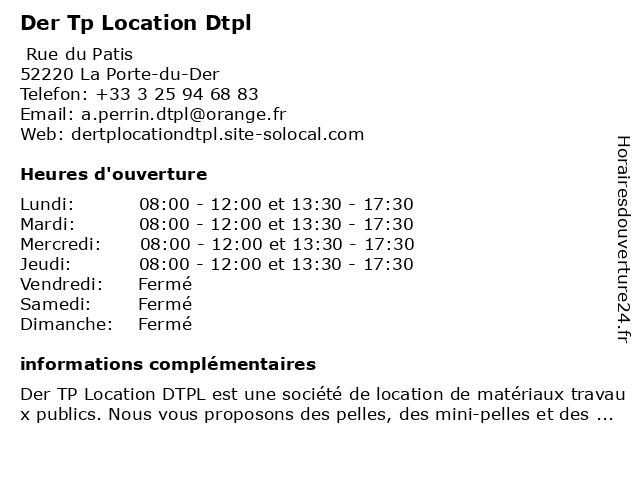 Der Tp Location Dtpl

Rue du Patis
52220 La Porte-du-Der
Telefon: +33 3 25 94 68 83
Email: a.perrin.dtpl@orange.fr
Web: dertplocationdtpl.site-solocal.com

Heures d'ouverture

| | |
|---|---|
| Lundi: | 08:00 - 12:00 et 13:30 - 17:30 |
| Mardi: | 08:00 - 12:00 et 13:30 - 17:30 |
| Mercredi: | 08:00 - 12:00 et 13:30 - 17:30 |
| Jeudi: | 08:00 - 12:00 et 13:30 - 17:30 |
| Vendredi: | Fermé |
| Samedi: | Fermé |
| Dimanche: | Fermé |

informations complémentaires

Der TP Location DTPL est une société de location de matériaux travau x publics. Nous vous proposons des pelles, des mini-pelles et des ...

Horairesdouverture24.fr